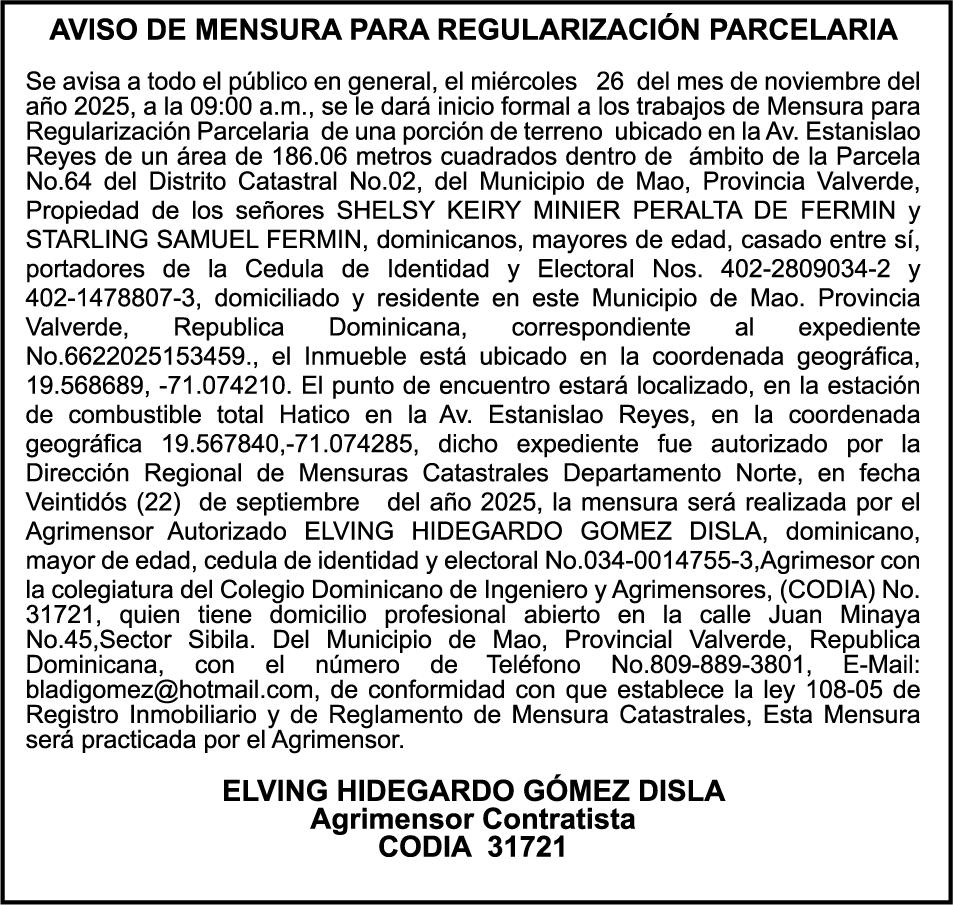 AVISO DE MENSURA PARA REGULARIZACIÓN PARCELARIA

Se avisa a todo el público en general, el miércoles 26 del mes de noviembre del año 2025, a la 09:00 a.m., se le dará inicio formal a los trabajos de Mensura para Regularización Parcelaria de una porción de terreno ubicado en la Av. Estanislao Reyes de un área de 186.06 metros cuadrados dentro de ámbito de la Parcela No.64 del Distrito Catastral No.02, del Municipio de Mao, Provincia Valverde, Propiedad de los señores SHELSY KEIRY MINIER PERALTA DE FERMIN y STARLING SAMUEL FERMIN, dominicanos, mayores de edad, casado entre sí, portadores de la Cedula de Identidad y Electoral Nos. 402-2809034-2 y 402-1478807-3, domiciliado y residente en este Municipio de Mao. Provincia Valverde, Republica Dominicana, correspondiente al expediente No.6622025153459., el Inmueble está ubicado en la coordenada geográfica, 19.568689, -71.074210. El punto de encuentro estará localizado, en la estación de combustible total Hatico en la Av. Estanislao Reyes, en la coordenada geográfica 19.567840,-71.074285, dicho expediente fue autorizado por la Dirección Regional de Mensuras Catastrales Departamento Norte, en fecha Veintidós (22) de septiembre del año 2025, la mensura será realizada por el Agrimensor Autorizado ELVING HIDEGARDO GOMEZ DISLA, dominicano, mayor de edad, cedula de identidad y electoral No.034-0014755-3,Agrimesor con la colegiatura del Colegio Dominicano de Ingeniero y Agrimensores, (CODIA) No. 31721, quien tiene domicilio profesional abierto en la calle Juan Minaya No.45,Sector Sibila. Del Municipio de Mao, Provincial Valverde, Republica Dominicana, con el número de Teléfono No.809-889-3801, E-Mail: bladigomez@hotmail.com, de conformidad con que establece la ley 108-05 de Registro Inmobiliario y de Reglamento de Mensura Catastrales, Esta Mensura será practicada por el Agrimensor.

ELVING HIDEGARDO GÓMEZ DISLA
Agrimensor Contratista
CODIA 31721